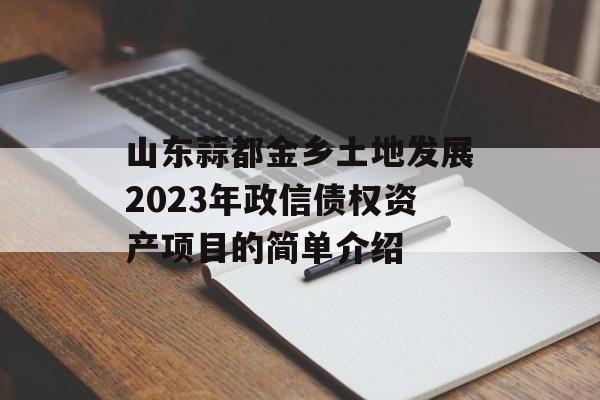 山东蒜都金乡土地发展2023年政信债权资产项目的简单介绍